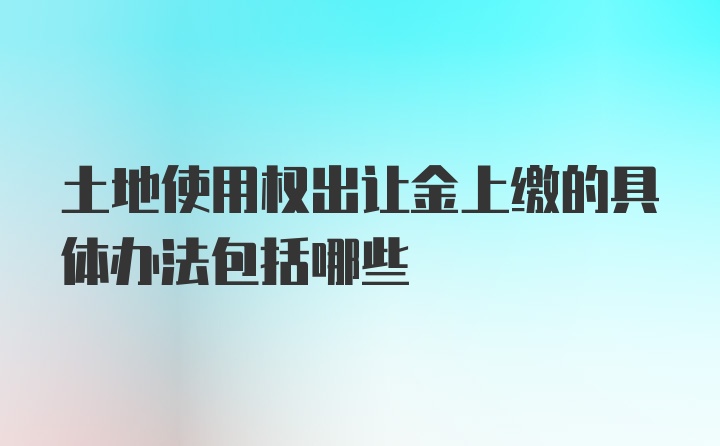 土地使用权出让金上缴的具体办法包括哪些